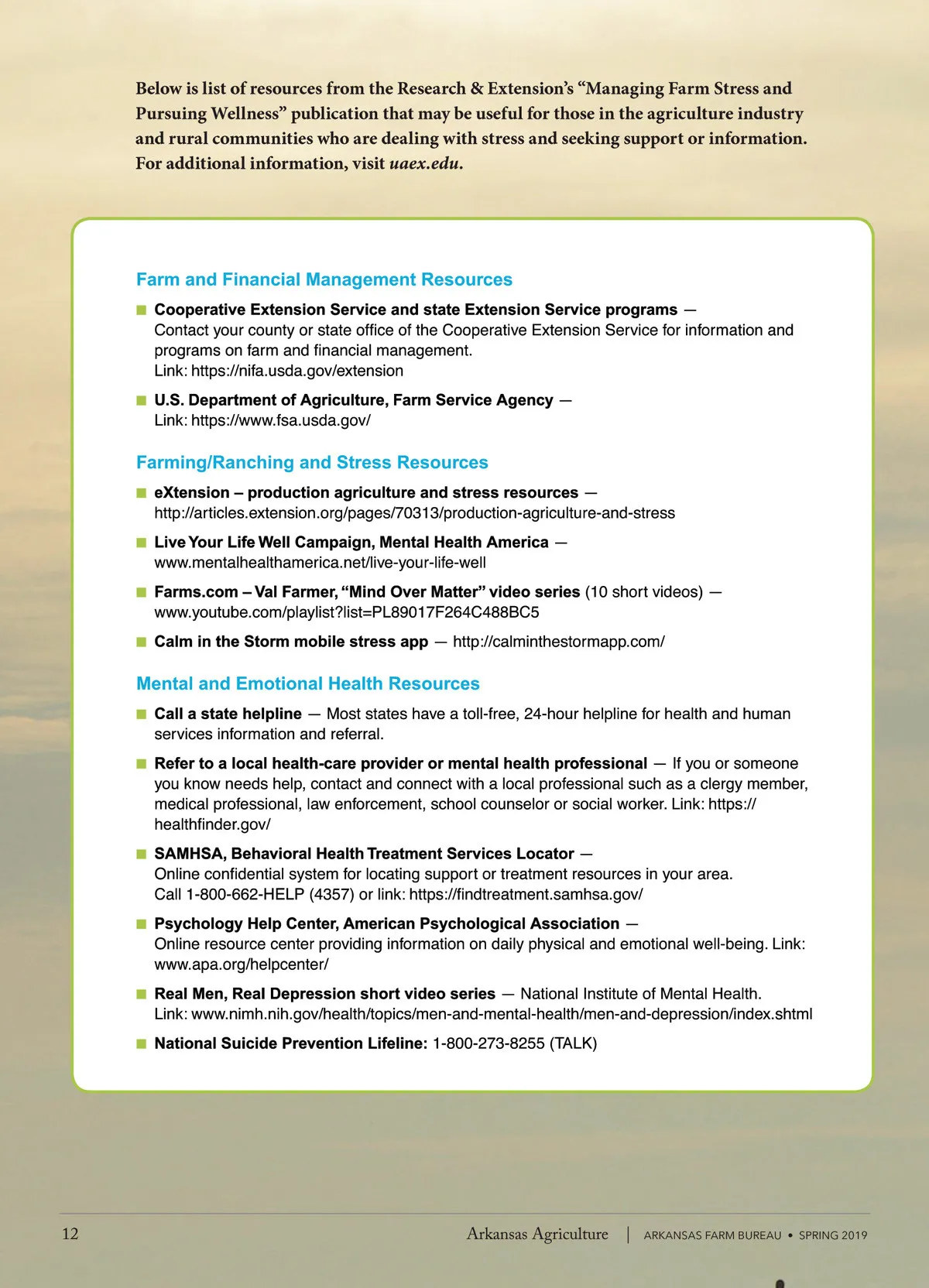 Below is list of resources from the Research & Extension's "Managing Farm Stress and Pursuing Wellness" publication that may be useful for those in the agriculture industry and rural communities who are dealing with stress and seeking support or information. For additional information, visit uaex.edu.

Farm and Financial Management Resources

■ Cooperative Extension Service and state Extension Service programs — Contact your county or state office of the Cooperative Extension Service for information and programs on farm and financial management. Link: https://nifa.usda.gov/extension

■ U.S. Department of Agriculture, Farm Service Agency — Link: https://www.fsa.usda.gov/

Farming/Ranching and Stress Resources

■ eXtension – production agriculture and stress resources — http://articles.extension.org/pages/70313/production-agriculture-and-stress

■ Live Your Life Well Campaign, Mental Health America — www.mentalhealthamerica.net/live-your-life-well

■ Farms.com – Val Farmer, "Mind Over Matter" video series (10 short videos) — www.youtube.com/playlist?list=PL89017F264C488BC5

■ Calm in the Storm mobile stress app — http://calminthestormapp.com/

Mental and Emotional Health Resources

■ Call a state helpline — Most states have a toll-free, 24-hour helpline for health and human services information and referral.

■ Refer to a local health-care provider or mental health professional — If you or someone you know needs help, contact and connect with a local professional such as a clergy member, medical professional, law enforcement, school counselor or social worker. Link: https://healthfinder.gov/

■ SAMHSA, Behavioral Health Treatment Services Locator — Online confidential system for locating support or treatment resources in your area. Call 1-800-662-HELP (4357) or link: https://findtreatment.samhsa.gov/

■ Psychology Help Center, American Psychological Association — Online resource center providing information on daily physical and emotional well-being. Link: www.apa.org/helpcenter/

■ Real Men, Real Depression short video series — National Institute of Mental Health. Link: www.nimh.nih.gov/health/topics/men-and-mental-health/men-and-depression/index.shtml

■ National Suicide Prevention Lifeline: 1-800-273-8255 (TALK)

12 Arkansas Agriculture | ARKANSAS FARM BUREAU • SPRING 2019